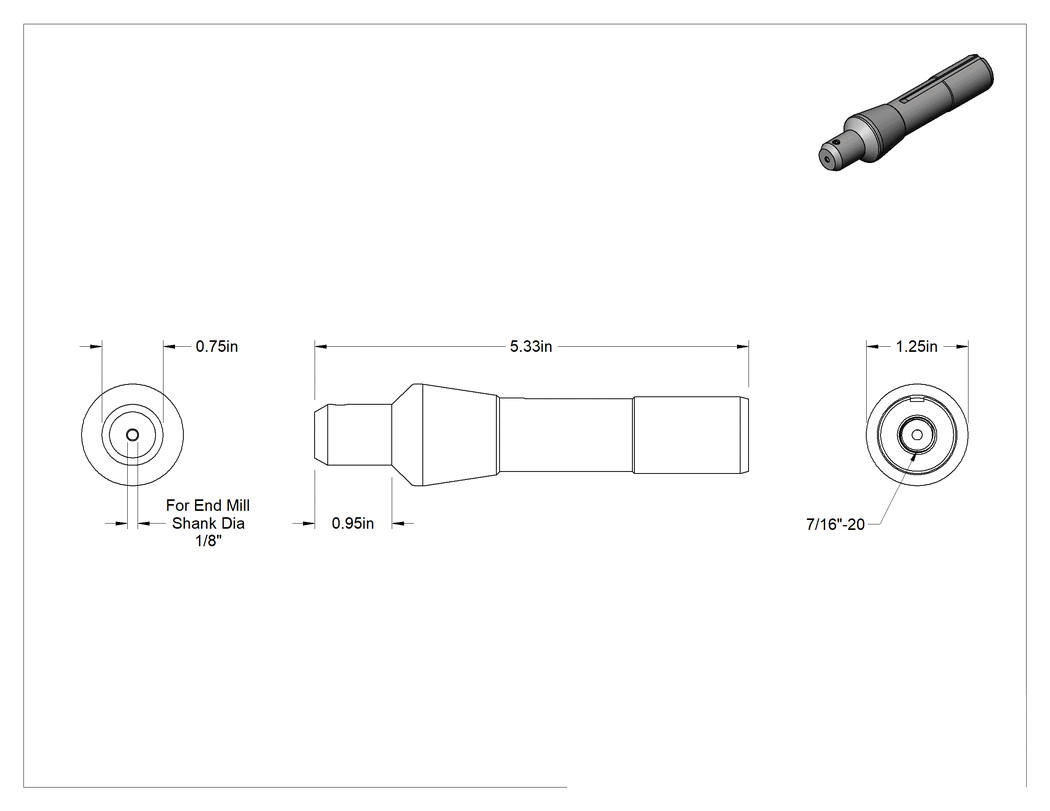 0.75in

5.33in

1.25in

For End Mill
Shank Dia
1/8"

0.95in

7/16"-20